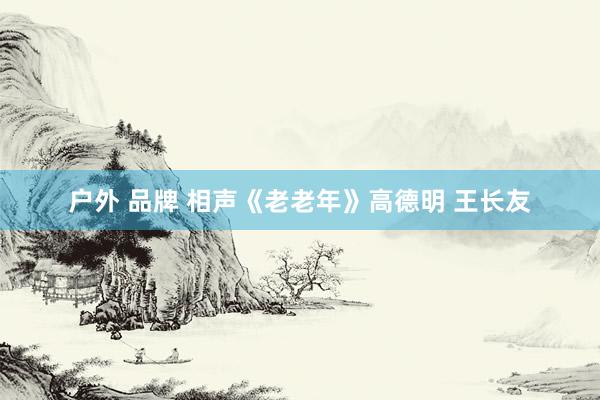 户外 品牌 相声《老老年》高德明 王长友